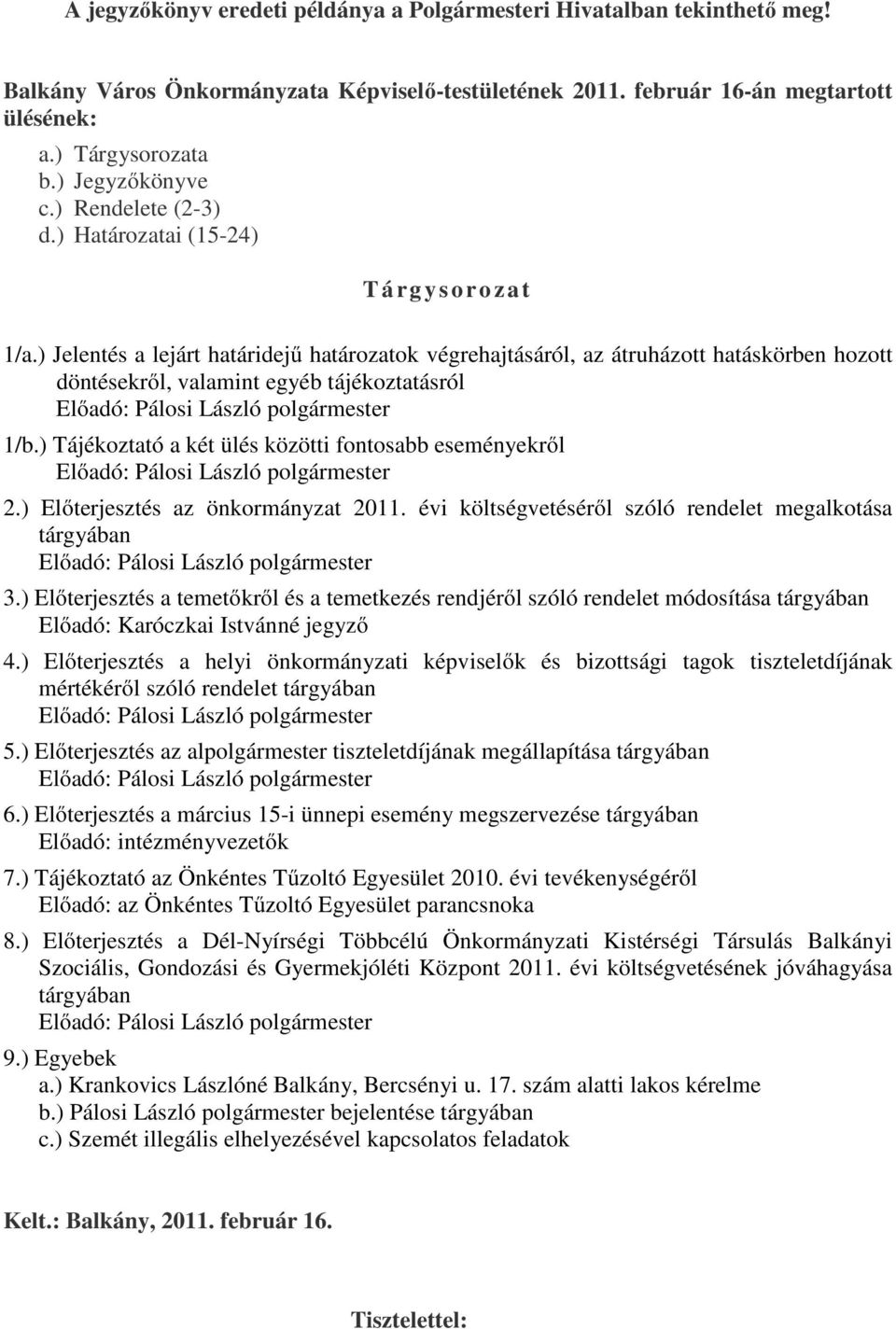 A jegyzőkönyv eredeti példánya a Polgármesteri Hivatalban tekinthető meg!

Balkány Város Önkormányzata Képviselő-testületének 2011. február 16-án megtartott ülésének:

a.) Tárgysorozata
b.) Jegyzőkönyve
c.) Rendelete (2-3)
d.) Határozatai (15-24)

Tárgysorozat

1/a.) Jelentés a lejárt határidejű határozatok végrehajtásáról, az átruházott hatáskörben hozott döntésekről, valamint egyéb tájékoztatásról
Előadó: Pálosi László polgármester

1/b.) Tájékoztató a két ülés közötti fontosabb eseményekről
Előadó: Pálosi László polgármester

2.) Előterjesztés az önkormányzat 2011. évi költségvetéséről szóló rendelet megalkotása tárgyában
Előadó: Pálosi László polgármester

3.) Előterjesztés a temetőkről és a temetkezés rendjéről szóló rendelet módosítása tárgyában
Előadó: Karóczkai Istvánné jegyző

4.) Előterjesztés a helyi önkormányzati képviselők és bizottsági tagok tiszteletdíjának mértékéről szóló rendelet tárgyában
Előadó: Pálosi László polgármester

5.) Előterjesztés az alpolgármester tiszteletdíjának megállapítása tárgyában
Előadó: Pálosi László polgármester

6.) Előterjesztés a március 15-i ünnepi esemény megszervezése tárgyában
Előadó: intézményvezetők

7.) Tájékoztató az Önkéntes Tűzoltó Egyesület 2010. évi tevékenységéről
Előadó: az Önkéntes Tűzoltó Egyesület parancsnoka

8.) Előterjesztés a Dél-Nyírségi Többcélú Önkormányzati Kistérségi Társulás Balkányi Szociális, Gondozási és Gyermekjóléti Központ 2011. évi költségvetésének jóváhagyása tárgyában
Előadó: Pálosi László polgármester

9.) Egyebek
a.) Krankovics Lászlóné Balkány, Bercsényi u. 17. szám alatti lakos kérelme
b.) Pálosi László polgármester bejelentése tárgyában
c.) Szemét illegális elhelyezésével kapcsolatos feladatok

Kelt.: Balkány, 2011. február 16.

Tisztelettel: